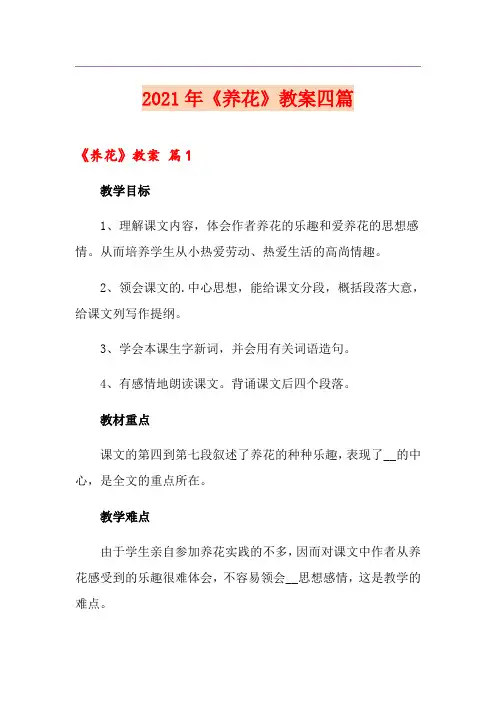 2021年《养花》教案四篇

《养花》教案 篇1

教学目标

1、理解课文内容，体会作者养花的乐趣和爱养花的思想感情。从而培养学生从小热爱劳动、热爱生活的高尚情趣。

2、领会课文的.中心思想，能给课文分段，概括段落大意，给课文列写作提纲。

3、学会本课生字新词，并会用有关词语造句。

4、有感情地朗读课文。背诵课文后四个段落。

教材重点

课文的第四到第七段叙述了养花的种种乐趣，表现了__的中心，是全文的重点所在。

教学难点

由于学生亲自参加养花实践的不多，因而对课文中作者从养花感受到的乐趣很难体会，不容易领会__思想感情，这是教学的难点。